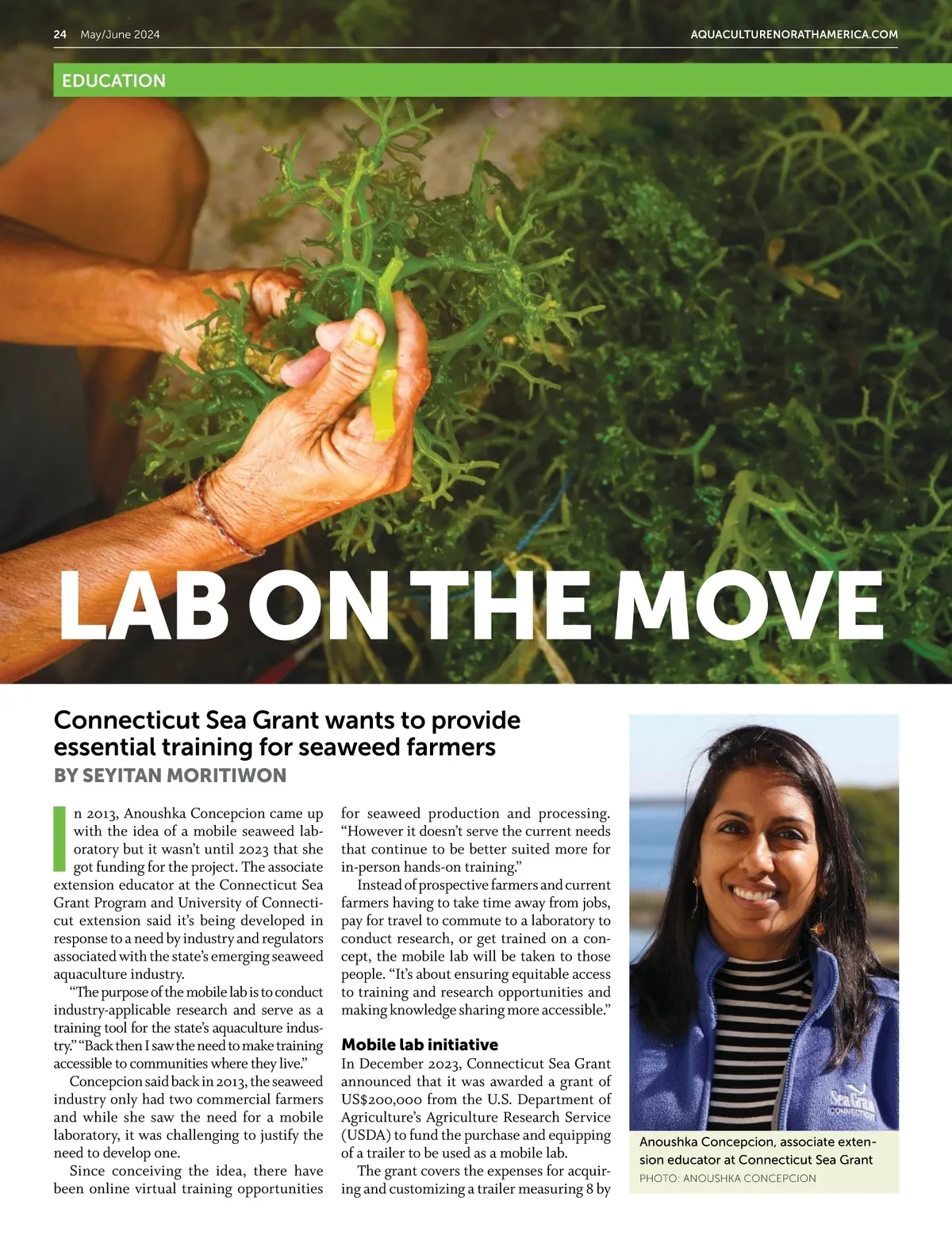 24 May/June 2024

AQUACULTURENORATHAMERICA.COM

EDUCATION

LAB ON THE MOVE

Connecticut Sea Grant wants to provide essential training for seaweed farmers

BY SEYITAN MORITIWON

In 2013, Anoushka Concepcion came up with the idea of a mobile seaweed laboratory but it wasn't until 2023 that she got funding for the project. The associate extension educator at the Connecticut Sea Grant Program and University of Connecticut extension said it's being developed in response to a need by industry and regulators associated with the state's emerging seaweed aquaculture industry.

"The purpose of the mobile lab is to conduct industry-applicable research and serve as a training tool for the state's aquaculture industry." "Back then I saw the need to make training accessible to communities where they live."

Concepcion said back in 2013, the seaweed industry only had two commercial farmers and while she saw the need for a mobile laboratory, it was challenging to justify the need to develop one.

Since conceiving the idea, there have been online virtual training opportunities for seaweed production and processing. "However it doesn't serve the current needs that continue to be better suited more for in-person hands-on training."

Instead of prospective farmers and current farmers having to take time away from jobs, pay for travel to commute to a laboratory to conduct research, or get trained on a concept, the mobile lab will be taken to those people. "It's about ensuring equitable access to training and research opportunities and making knowledge sharing more accessible."

Mobile lab initiative

In December 2023, Connecticut Sea Grant announced that it was awarded a grant of US$200,000 from the U.S. Department of Agriculture's Agriculture Research Service (USDA) to fund the purchase and equipping of a trailer to be used as a mobile lab.

The grant covers the expenses for acquiring and customizing a trailer measuring 8 by

Anoushka Concepcion, associate extension educator at Connecticut Sea Grant
PHOTO: ANOUSHKA CONCEPCION